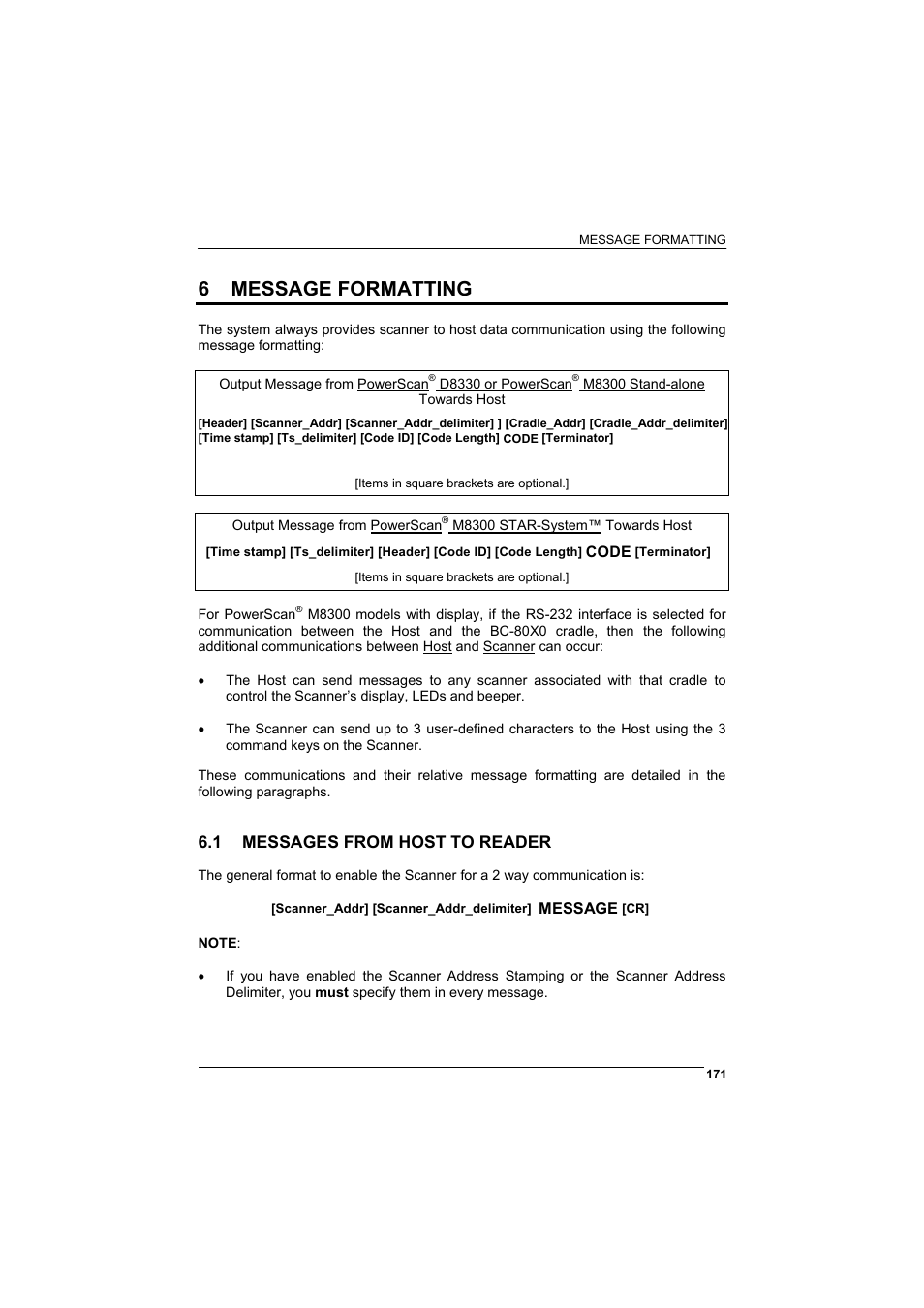 MESSAGE FORMATTING

6 MESSAGE FORMATTING

The system always provides scanner to host data communication using the following message formatting:

Output Message from PowerScan® D8330 or PowerScan® M8300 Stand-alone Towards Host

[Header] [Scanner_Addr] [Scanner_Addr_delimiter] ] [Cradle_Addr] [Cradle_Addr_delimiter] [Time stamp] [Ts_delimiter] [Code ID] [Code Length] CODE [Terminator]

[Items in square brackets are optional.]

Output Message from PowerScan® M8300 STAR-System™ Towards Host

[Time stamp] [Ts_delimiter] [Header] [Code ID] [Code Length] CODE [Terminator]

[Items in square brackets are optional.]

For PowerScan® M8300 models with display, if the RS-232 interface is selected for communication between the Host and the BC-80X0 cradle, then the following additional communications between Host and Scanner can occur:

• The Host can send messages to any scanner associated with that cradle to control the Scanner's display, LEDs and beeper.

• The Scanner can send up to 3 user-defined characters to the Host using the 3 command keys on the Scanner.

These communications and their relative message formatting are detailed in the following paragraphs.

6.1 MESSAGES FROM HOST TO READER

The general format to enable the Scanner for a 2 way communication is:

[Scanner_Addr] [Scanner_Addr_delimiter] MESSAGE [CR]

NOTE:

• If you have enabled the Scanner Address Stamping or the Scanner Address Delimiter, you must specify them in every message.

171